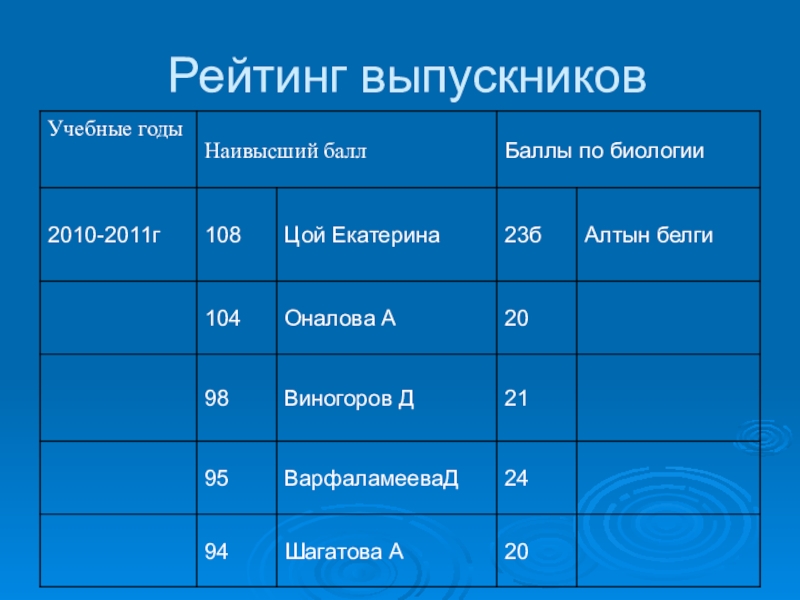 Рейтинг выпускников

| Учебные годы | Наивысший балл | | Баллы по биологии | |
|---|---|---|---|---|
| 2010-2011г | 108 | Цой Екатерина | 23б | Алтын белги |
| | 104 | Оналова А | 20 | |
| | 98 | Виногоров Д | 21 | |
| | 95 | ВарфаламееваД | 24 | |
| | 94 | Шагатова А | 20 | |